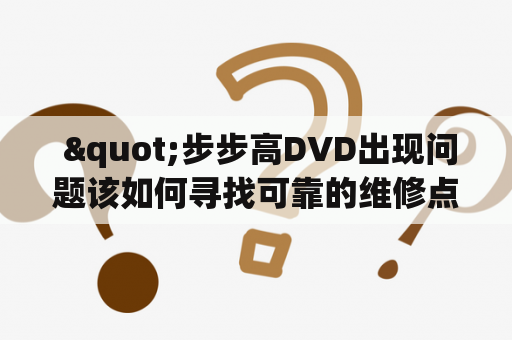 &quot;步步高DVD出现问题该如何寻找可靠的维修点